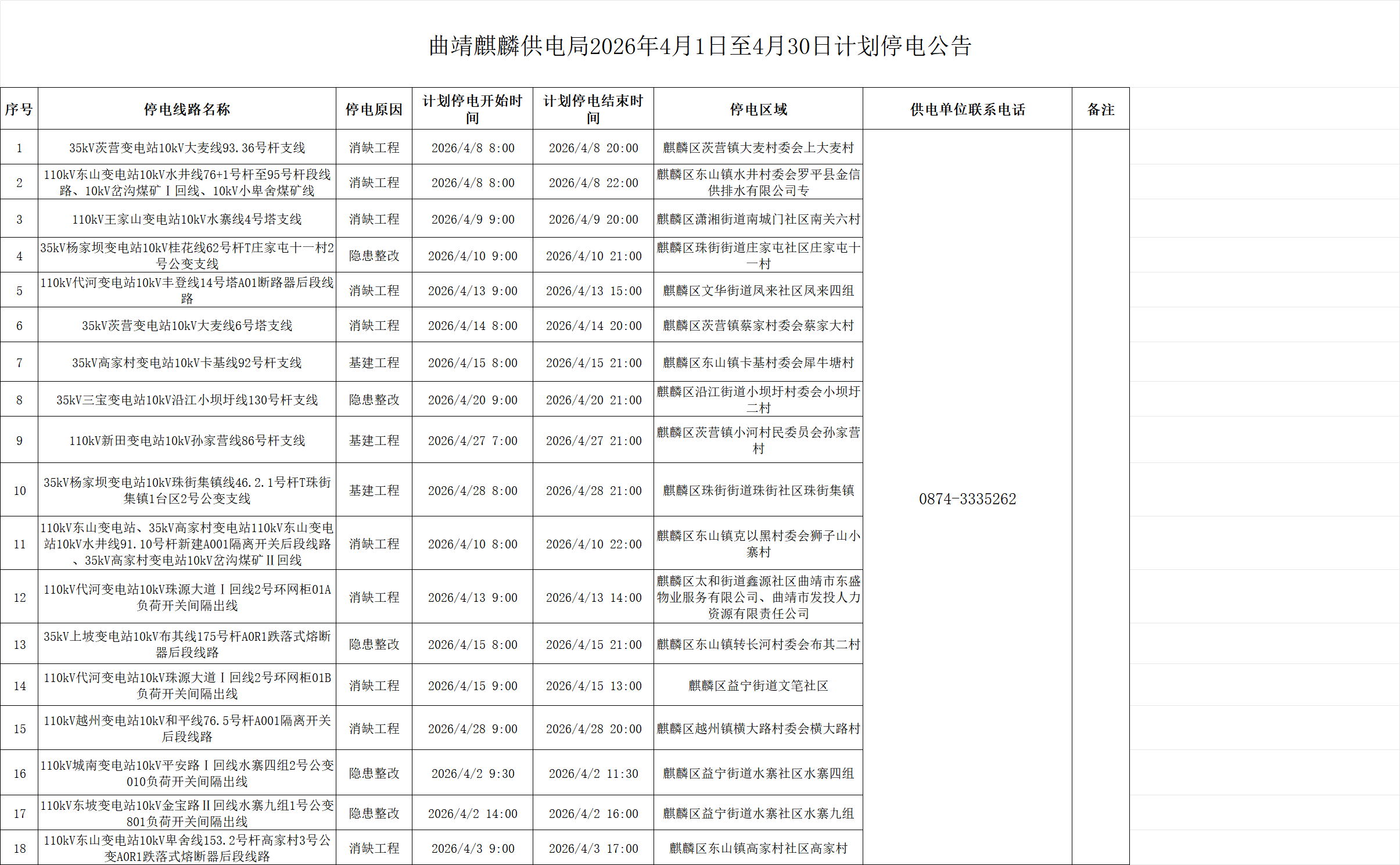 曲靖麒麟供电局2026年4月1日至4月30日计划停电公告

| 序号 | 停电线路名称 | 停电原因 | 计划停电开始时间 | 计划停电结束时间 | 停电区域 | 供电单位联系电话 | 备注 |
|---|---|---|---|---|---|---|---|
| 1 | 35kV茨营变电站10kV大麦线93.36号杆支线 | 消缺工程 | 2026/4/8 8:00 | 2026/4/8 20:00 | 麒麟区茨营镇大麦村委会上大麦村 | 0874-3335262 | |
| 2 | 110kV东山变电站10kV水井线76+1号杆至95号杆段线路、10kV岔沟煤矿Ⅰ回线、10kV小卑舍煤矿线 | 消缺工程 | 2026/4/8 8:00 | 2026/4/8 22:00 | 麒麟区东山镇水井村委会罗平县金信供排水有限公司专 | | |
| 3 | 110kV王家山变电站10kV水寨线4号塔支线 | 消缺工程 | 2026/4/9 9:00 | 2026/4/9 20:00 | 麒麟区潇湘街道南城门社区南关六村 | | |
| 4 | 35kV杨家坝变电站10kV桂花线62号杆T庄家屯十一村2号公变支线 | 隐患整改 | 2026/4/10 9:00 | 2026/4/10 21:00 | 麒麟区珠街街道庄家屯社区庄家屯十一村 | | |
| 5 | 110kV代河变电站10kV丰登线14号塔A01断路器后段线路 | 消缺工程 | 2026/4/13 9:00 | 2026/4/13 15:00 | 麒麟区文华街道凤来社区凤来四组 | | |
| 6 | 35kV茨营变电站10kV大麦线6号塔支线 | 消缺工程 | 2026/4/14 8:00 | 2026/4/14 20:00 | 麒麟区茨营镇蔡家村委会蔡家大村 | | |
| 7 | 35kV高家村变电站10kV卡基线92号杆支线 | 基建工程 | 2026/4/15 8:00 | 2026/4/15 21:00 | 麒麟区东山镇卡基村委会犀牛塘村 | | |
| 8 | 35kV三宝变电站10kV沿江小坝圩线130号杆支线 | 隐患整改 | 2026/4/20 9:00 | 2026/4/20 21:00 | 麒麟区沿江街道小坝圩村委会小坝圩二村 | | |
| 9 | 110kV新田变电站10kV孙家营线86号杆支线 | 基建工程 | 2026/4/27 7:00 | 2026/4/27 21:00 | 麒麟区茨营镇小河村民委员会孙家营村 | | |
| 10 | 35kV杨家坝变电站10kV珠街集镇线46.2.1号杆T珠街集镇1台区2号公变支线 | 基建工程 | 2026/4/28 8:00 | 2026/4/28 21:00 | 麒麟区珠街街道珠街社区珠街集镇 | | |
| 11 | 110kV东山变电站、35kV高家村变电站110kV东山变电站10kV水井线91.10号杆新建A001隔离开关后段线路、35kV高家村变电站10kV岔沟煤矿Ⅱ回线 | 消缺工程 | 2026/4/10 8:00 | 2026/4/10 22:00 | 麒麟区东山镇克以黑村委会狮子山小寨村 | | |
| 12 | 110kV代河变电站10kV珠源大道Ⅰ回线2号环网柜01A负荷开关间隔出线 | 消缺工程 | 2026/4/13 9:00 | 2026/4/13 14:00 | 麒麟区太和街道鑫源社区曲靖市东盛物业服务有限公司、曲靖市发投人力资源有限责任公司 | | |
| 13 | 35kV上坡变电站10kV布其线175号杆A0R1跌落式熔断器后段线路 | 隐患整改 | 2026/4/15 8:00 | 2026/4/15 21:00 | 麒麟区东山镇转长河村委会布其二村 | | |
| 14 | 110kV代河变电站10kV珠源大道Ⅰ回线2号环网柜01B负荷开关间隔出线 | 消缺工程 | 2026/4/15 9:00 | 2026/4/15 13:00 | 麒麟区益宁街道文笔社区 | | |
| 15 | 110kV越州变电站10kV和平线76.5号杆A001隔离开关后段线路 | 消缺工程 | 2026/4/28 9:00 | 2026/4/28 20:00 | 麒麟区越州镇横大路村委会横大路村 | | |
| 16 | 110kV城南变电站10kV平安路Ⅰ回线水寨四组2号公变010负荷开关间隔出线 | 隐患整改 | 2026/4/2 9:30 | 2026/4/2 11:30 | 麒麟区益宁街道水寨社区水寨四组 | | |
| 17 | 110kV东坡变电站10kV金宝路Ⅱ回线水寨九组1号公变801负荷开关间隔出线 | 隐患整改 | 2026/4/2 14:00 | 2026/4/2 16:00 | 麒麟区益宁街道水寨社区水寨九组 | | |
| 18 | 110kV东山变电站10kV卑舍线153.2号杆高家村3号公变A0R1跌落式熔断器后段线路 | 消缺工程 | 2026/4/3 9:00 | 2026/4/3 17:00 | 麒麟区东山镇高家村社区高家村 | | |